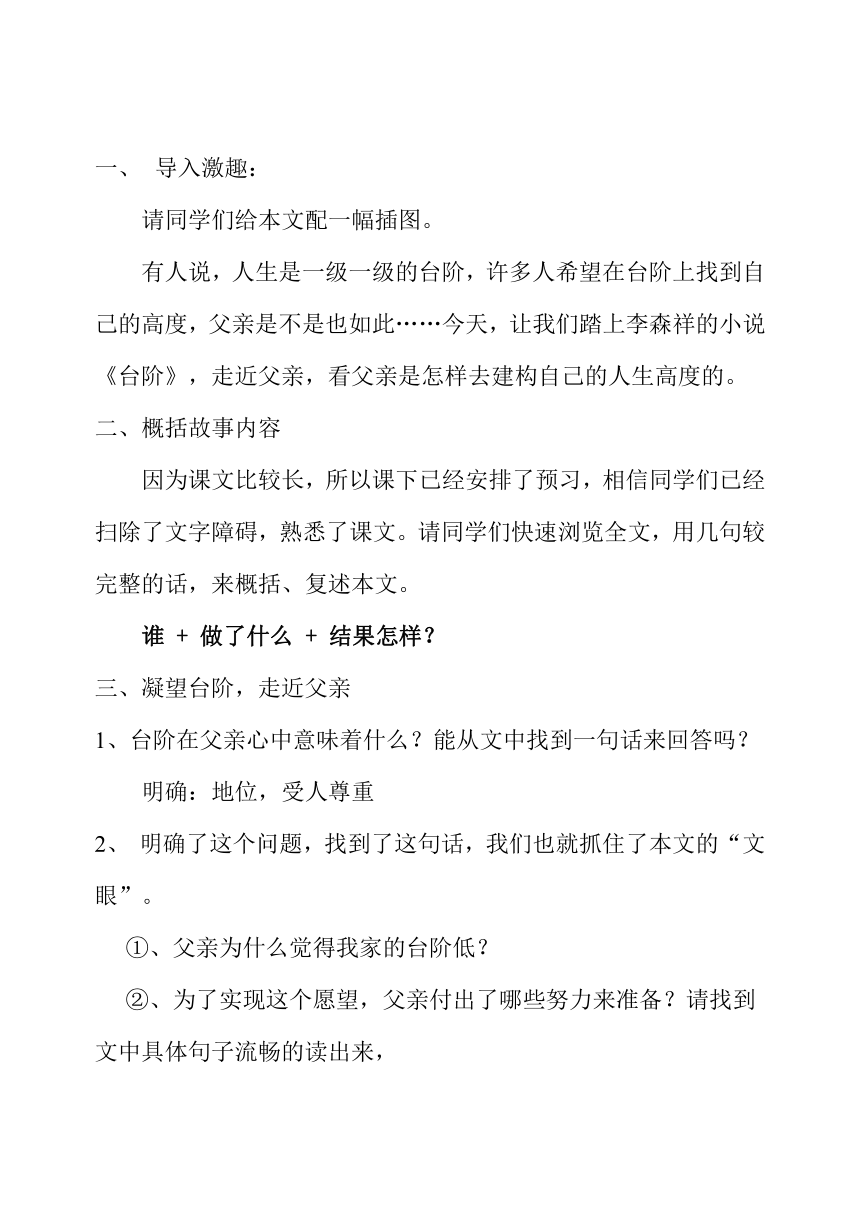 一、 导入激趣：

请同学们给本文配一幅插图。

有人说，人生是一级一级的台阶，许多人希望在台阶上找到自己的高度，父亲是不是也如此……今天，让我们踏上李森祥的小说《台阶》，走近父亲，看父亲是怎样去建构自己的人生高度的。

二、概括故事内容

因为课文比较长，所以课下已经安排了预习，相信同学们已经扫除了文字障碍，熟悉了课文。请同学们快速浏览全文，用几句较完整的话，来概括、复述本文。

谁 + 做了什么 + 结果怎样？

三、凝望台阶，走近父亲

1、台阶在父亲心中意味着什么？能从文中找到一句话来回答吗？

明确：地位，受人尊重

2、 明确了这个问题，找到了这句话，我们也就抓住了本文的“文眼”。

①、父亲为什么觉得我家的台阶低？

②、为了实现这个愿望，父亲付出了哪些努力来准备？请找到文中具体句子流畅的读出来，